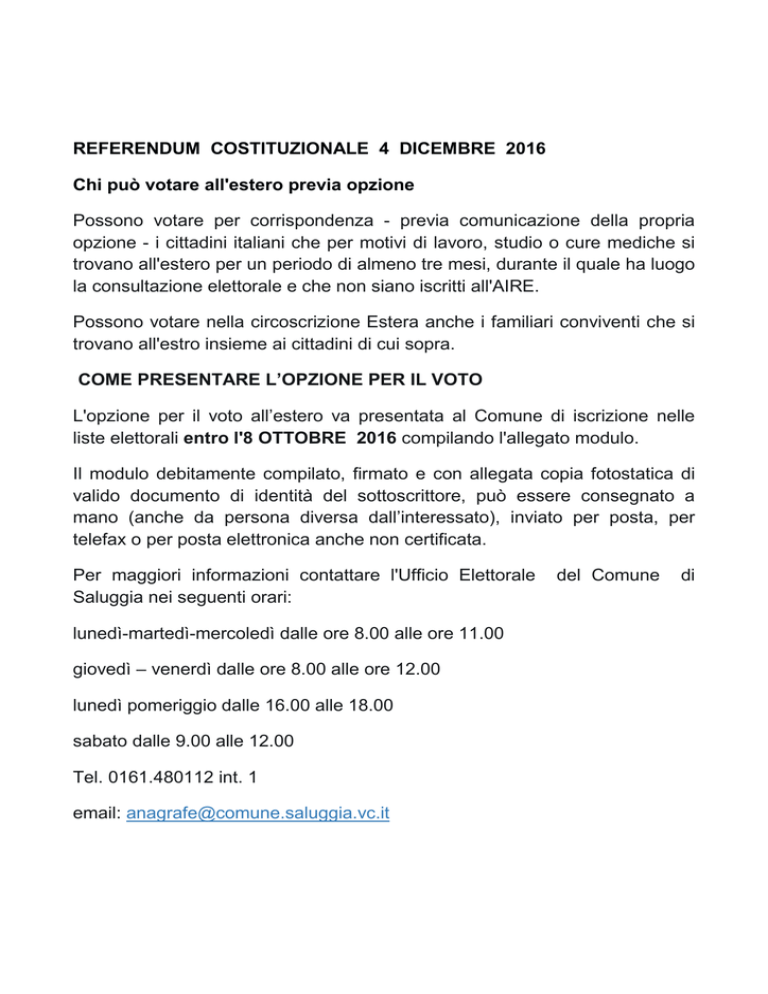 REFERENDUM COSTITUZIONALE 4 DICEMBRE 2016

Chi può votare all'estero previa opzione

Possono votare per corrispondenza - previa comunicazione della propria opzione - i cittadini italiani che per motivi di lavoro, studio o cure mediche si trovano all'estero per un periodo di almeno tre mesi, durante il quale ha luogo la consultazione elettorale e che non siano iscritti all'AIRE.

Possono votare nella circoscrizione Estera anche i familiari conviventi che si trovano all'estro insieme ai cittadini di cui sopra.

COME PRESENTARE L'OPZIONE PER IL VOTO

L'opzione per il voto all'estero va presentata al Comune di iscrizione nelle liste elettorali entro l'8 OTTOBRE 2016 compilando l'allegato modulo.

Il modulo debitamente compilato, firmato e con allegata copia fotostatica di valido documento di identità del sottoscrittore, può essere consegnato a mano (anche da persona diversa dall'interessato), inviato per posta, per telefax o per posta elettronica anche non certificata.

Per maggiori informazioni contattare l'Ufficio Elettorale del Comune di Saluggia nei seguenti orari:

lunedì-martedì-mercoledì dalle ore 8.00 alle ore 11.00

giovedì – venerdì dalle ore 8.00 alle ore 12.00

lunedì pomeriggio dalle 16.00 alle 18.00

sabato dalle 9.00 alle 12.00

Tel. 0161.480112 int. 1

email: anagrafe@comune.saluggia.vc.it